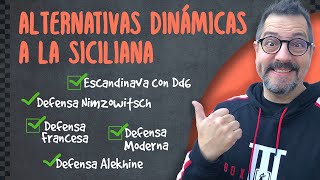 ALTERNATIVAS DINÁMICAS A LA SICILIANA

Escandinava con Dd6

Defensa Nimzowitsch

Defensa Francesa

Defensa Moderna

Defensa Alekhine

BOX